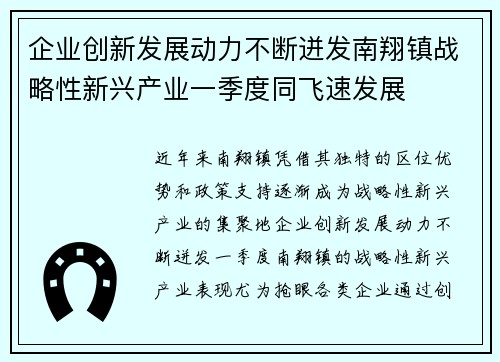 企业创新发展动力不断迸发南翔镇战略性新兴产业一季度同飞速发展

近年来南翔镇凭借其独特的区位优势和政策支持逐渐成为战略性新兴产业的集聚地企业创新发展动力不断迸发一季度南翔镇的战略性新兴产业表现尤为抢眼各类企业通过创